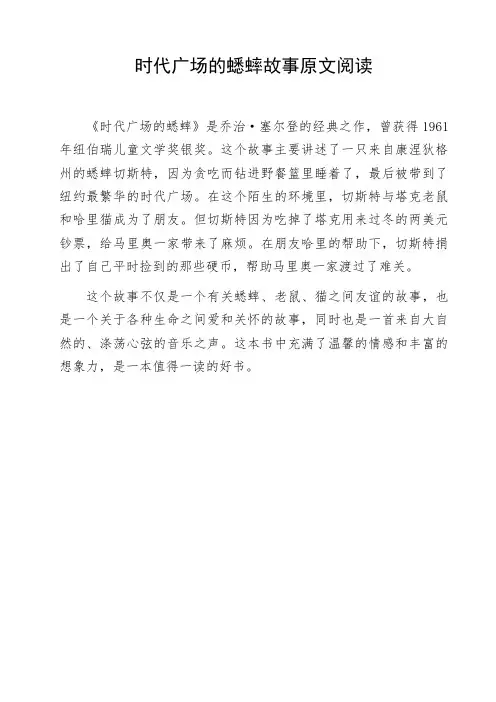 时代广场的蟋蟀故事原文阅读

《时代广场的蟋蟀》是乔治·塞尔登的经典之作，曾获得1961年纽伯瑞儿童文学奖银奖。这个故事主要讲述了一只来自康涅狄格州的蟋蟀切斯特，因为贪吃而钻进野餐篮里睡着了，最后被带到了纽约最繁华的时代广场。在这个陌生的环境里，切斯特与塔克老鼠和哈里猫成为了朋友。但切斯特因为吃掉了塔克用来过冬的两美元钞票，给马里奥一家带来了麻烦。在朋友哈里的帮助下，切斯特捐出了自己平时捡到的那些硬币，帮助马里奥一家渡过了难关。

这个故事不仅是一个有关蟋蟀、老鼠、猫之间友谊的故事，也是一个关于各种生命之间爱和关怀的故事，同时也是一首来自大自然的、涤荡心弦的音乐之声。这本书中充满了温馨的情感和丰富的想象力，是一本值得一读的好书。